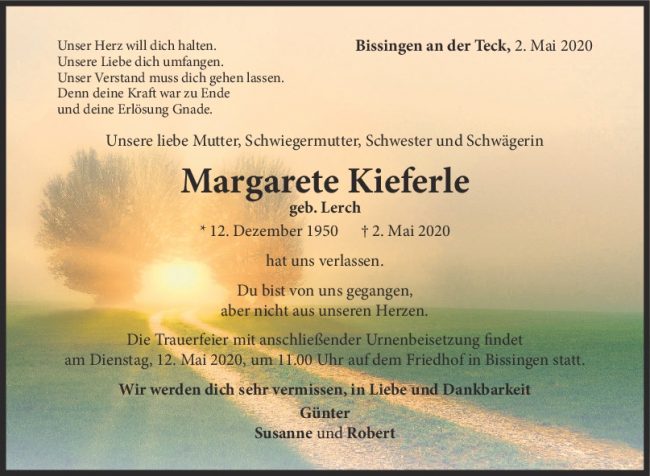 Unser Herz will dich halten.
Unsere Liebe dich umfangen.
Unser Verstand muss dich gehen lassen.
Denn deine Kraft war zu Ende
und deine Erlösung Gnade.

Bissingen an der Teck, 2. Mai 2020

Unsere liebe Mutter, Schwiegermutter, Schwester und Schwägerin

Margarete Kieferle

geb. Lerch

* 12. Dezember 1950 † 2. Mai 2020

hat uns verlassen.

Du bist von uns gegangen,
aber nicht aus unseren Herzen.

Die Trauerfeier mit anschließender Urnenbeisetzung findet am Dienstag, 12. Mai 2020, um 11.00 Uhr auf dem Friedhof in Bissingen statt.

Wir werden dich sehr vermissen, in Liebe und Dankbarkeit

Günter
Susanne und Robert